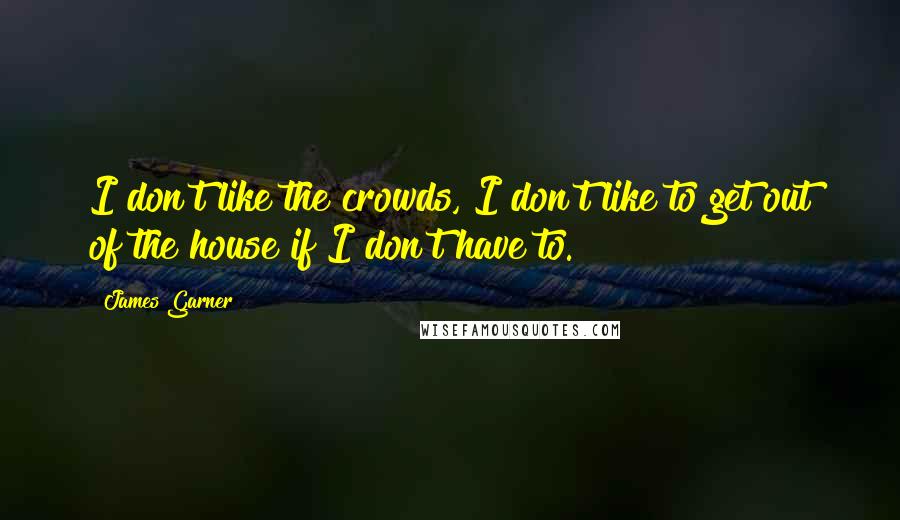 I don't like the crowds, I don't like to get out of the house if I don't have to.

James Garner

WISEFAMOUSQUOTES.COM